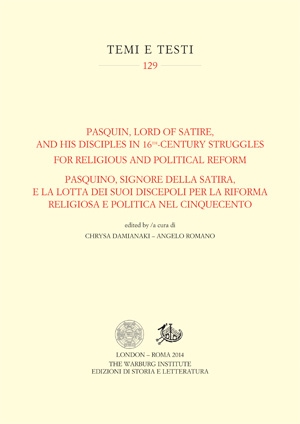 TEMI E TESTI

129

PASQUIN, LORD OF SATIRE, AND HIS DISCIPLES IN 16$^{TH}$-CENTURY STRUGGLES FOR RELIGIOUS AND POLITICAL REFORM

PASQUINO, SIGNORE DELLA SATIRA, E LA LOTTA DEI SUOI DISCEPOLI PER LA RIFORMA RELIGIOSA E POLITICA NEL CINQUECENTO

edited by /a cura di

CHRYSA DAMIANAKI – ANGELO ROMANO

LONDON – ROMA 2014
THE WARBURG INSTITUTE
EDIZIONI DI STORIA E LETTERATURA